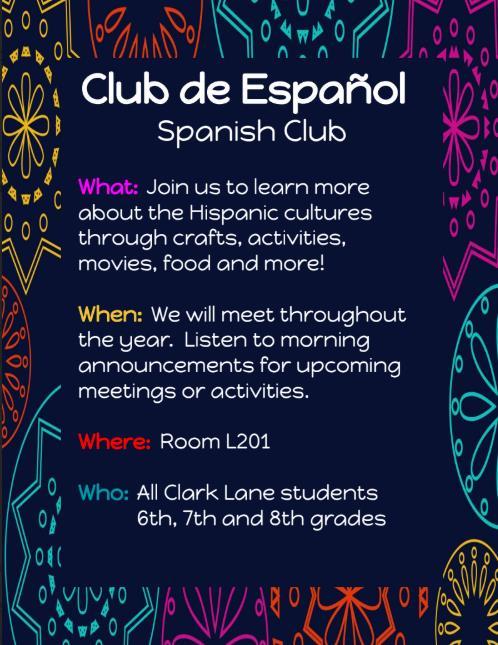 Club de Español
Spanish Club

What: Join us to learn more about the Hispanic cultures through crafts, activities, movies, food and more!

When: We will meet throughout the year. Listen to morning announcements for upcoming meetings or activities.

Where: Room L201

Who: All Clark Lane students 6th, 7th and 8th grades